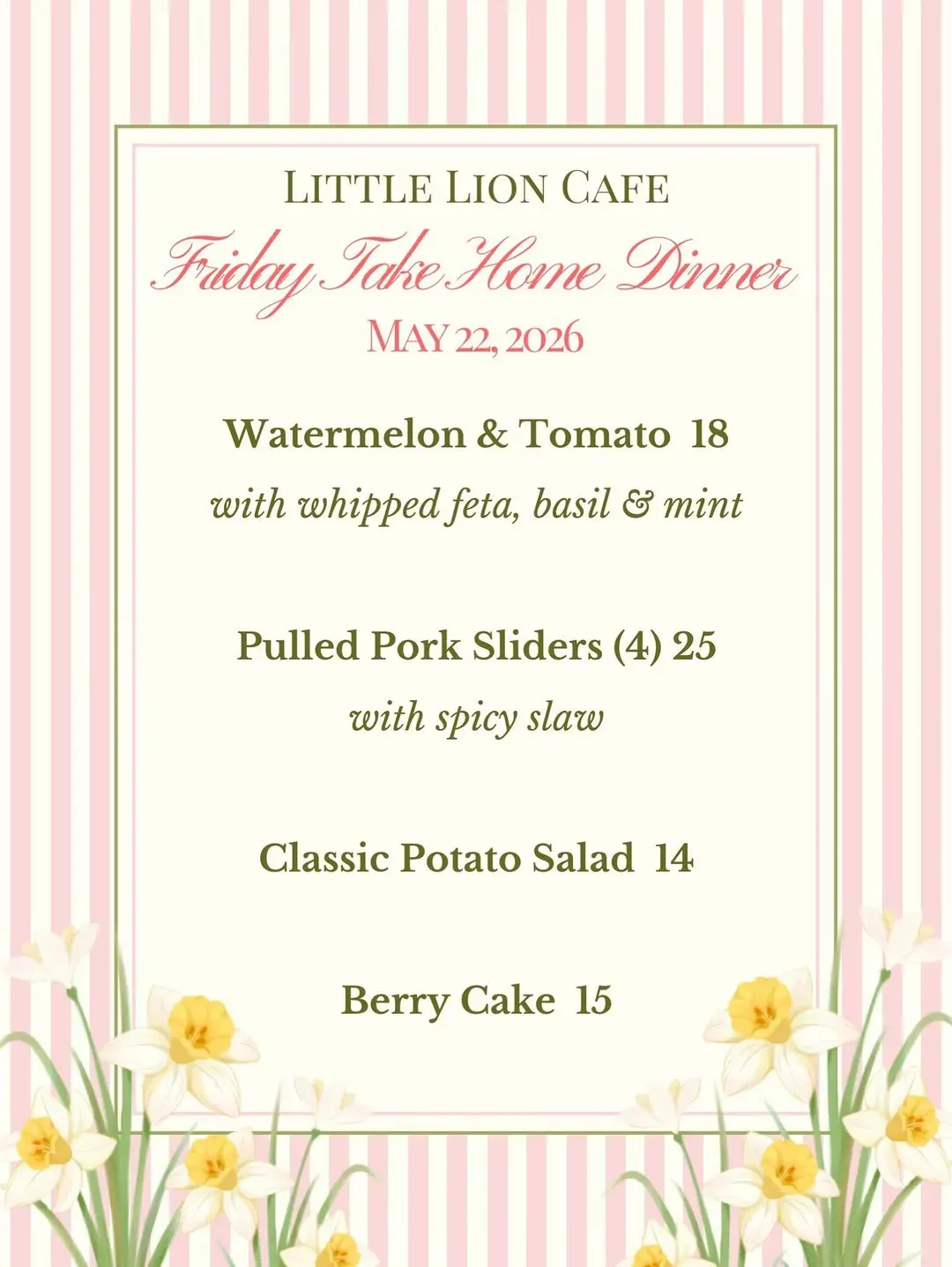 LITTLE LION CAFE
Friday Take Home Dinner
MAY 22, 2026

Watermelon & Tomato 18
with whipped feta, basil & mint

Pulled Pork Sliders (4) 25
with spicy slaw

Classic Potato Salad 14

Berry Cake 15